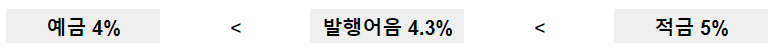 예금 4% < 발행어음 4.3% < 적금 5%